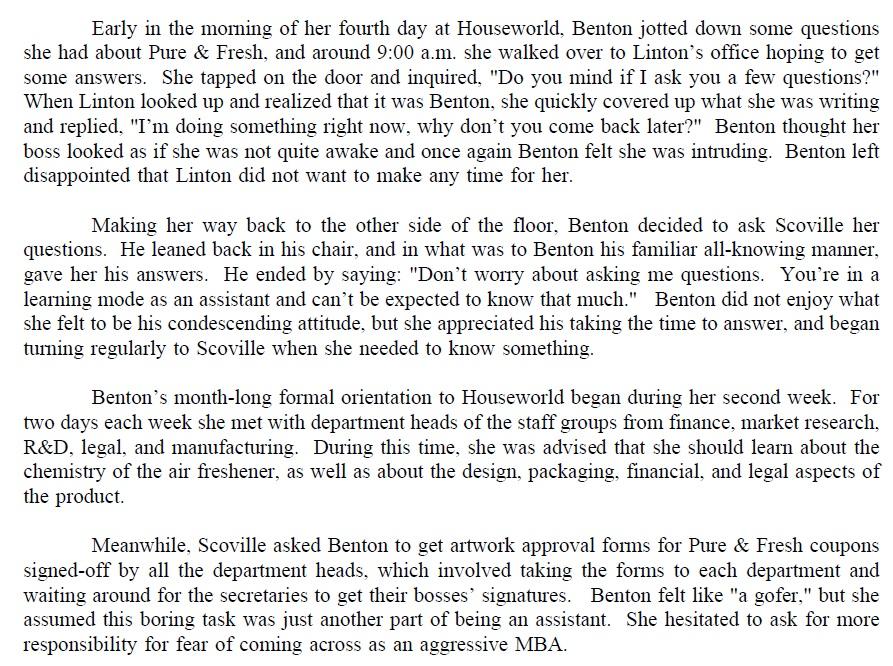 Early in the morning of her fourth day at Houseworld, Benton jotted down some questions she had about Pure & Fresh, and around 9:00 a.m. she walked over to Linton's office hoping to get some answers. She tapped on the door and inquired, "Do you mind if I ask you a few questions?" When Linton looked up and realized that it was Benton, she quickly covered up what she was writing and replied, "I'm doing something right now, why don't you come back later?" Benton thought her boss looked as if she was not quite awake and once again Benton felt she was intruding. Benton left disappointed that Linton did not want to make any time for her.

Making her way back to the other side of the floor, Benton decided to ask Scoville her questions. He leaned back in his chair, and in what was to Benton his familiar all-knowing manner, gave her his answers. He ended by saying: "Don't worry about asking me questions. You're in a learning mode as an assistant and can't be expected to know that much." Benton did not enjoy what she felt to be his condescending attitude, but she appreciated his taking the time to answer, and began turning regularly to Scoville when she needed to know something.

Benton's month-long formal orientation to Houseworld began during her second week. For two days each week she met with department heads of the staff groups from finance, market research, R&D, legal, and manufacturing. During this time, she was advised that she should learn about the chemistry of the air freshener, as well as about the design, packaging, financial, and legal aspects of the product.

Meanwhile, Scoville asked Benton to get artwork approval forms for Pure & Fresh coupons signed-off by all the department heads, which involved taking the forms to each department and waiting around for the secretaries to get their bosses' signatures. Benton felt like "a gofer," but she assumed this boring task was just another part of being an assistant. She hesitated to ask for more responsibility for fear of coming across as an aggressive MBA.